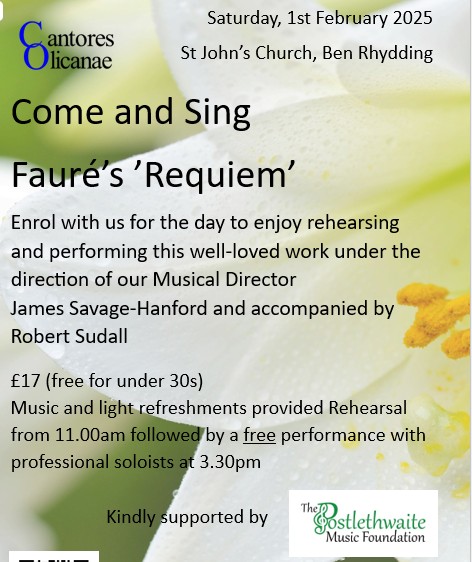 Cantores Olicanae

Saturday, 1st February 2025

St John's Church, Ben Rhydding

Come and Sing

Fauré's 'Requiem'

Enrol with us for the day to enjoy rehearsing and performing this well-loved work under the direction of our Musical Director James Savage-Hanford and accompanied by Robert Sudall

£17 (free for under 30s)
Music and light refreshments provided Rehearsal from 11.00am followed by a free performance with professional soloists at 3.30pm

Kindly supported by

The Postlethwaite Music Foundation